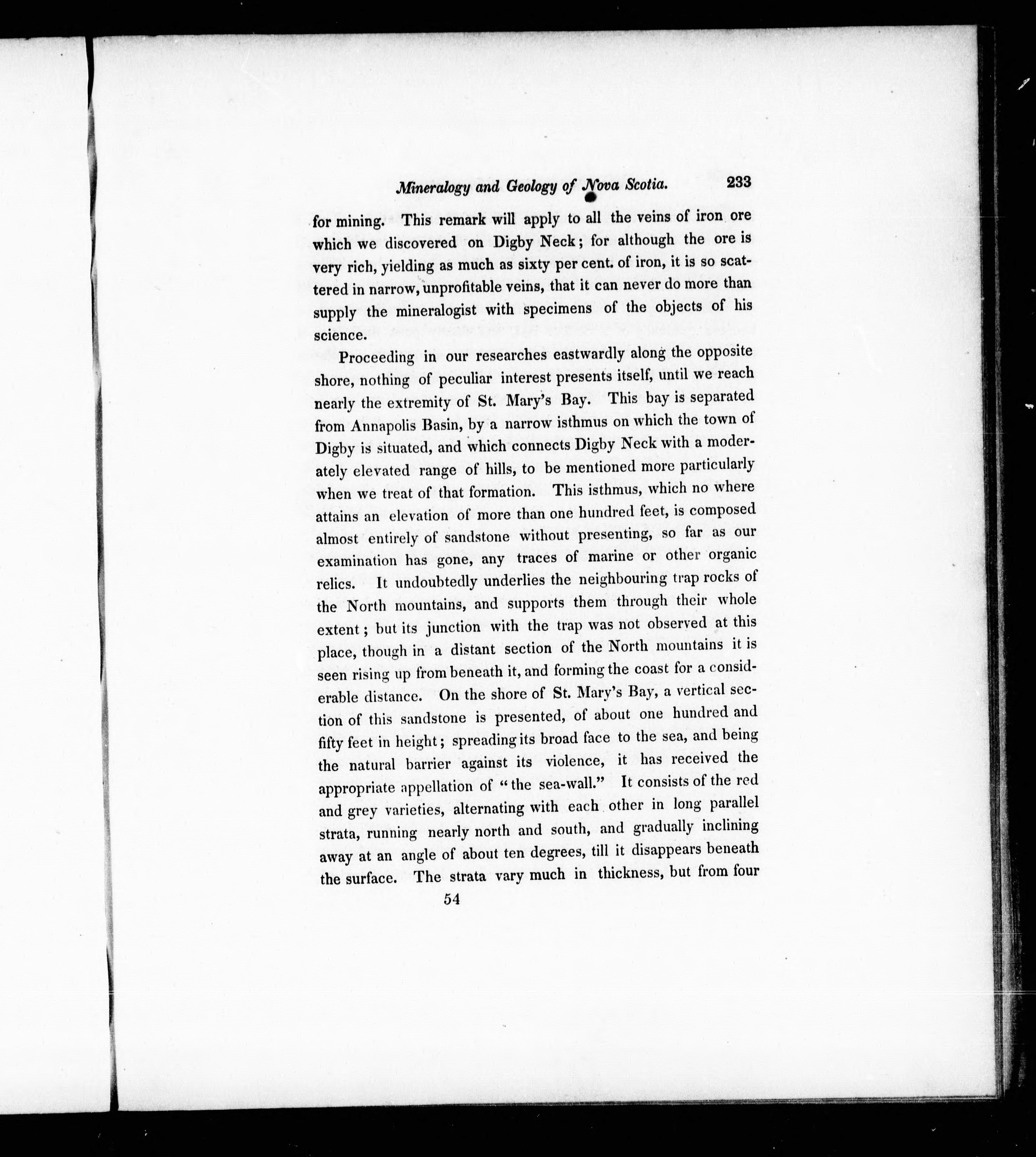 Mineralogy and Geology of Nova Scotia. 233

for mining. This remark will apply to all the veins of iron ore which we discovered on Digby Neck; for although the ore is very rich, yielding as much as sixty per cent. of iron, it is so scattered in narrow, unprofitable veins, that it can never do more than supply the mineralogist with specimens of the objects of his science.

Proceeding in our researches eastwardly along the opposite shore, nothing of peculiar interest presents itself, until we reach nearly the extremity of St. Mary's Bay. This bay is separated from Annapolis Basin, by a narrow isthmus on which the town of Digby is situated, and which connects Digby Neck with a moderately elevated range of hills, to be mentioned more particularly when we treat of that formation. This isthmus, which no where attains an elevation of more than one hundred feet, is composed almost entirely of sandstone without presenting, so far as our examination has gone, any traces of marine or other organic relics. It undoubtedly underlies the neighbouring trap rocks of the North mountains, and supports them through their whole extent; but its junction with the trap was not observed at this place, though in a distant section of the North mountains it is seen rising up from beneath it, and forming the coast for a considerable distance. On the shore of St. Mary's Bay, a vertical section of this sandstone is presented, of about one hundred and fifty feet in height; spreading its broad face to the sea, and being the natural barrier against its violence, it has received the appropriate appellation of "the sea-wall." It consists of the red and grey varieties, alternating with each other in long parallel strata, running nearly north and south, and gradually inclining away at an angle of about ten degrees, till it disappears beneath the surface. The strata vary much in thickness, but from four

54